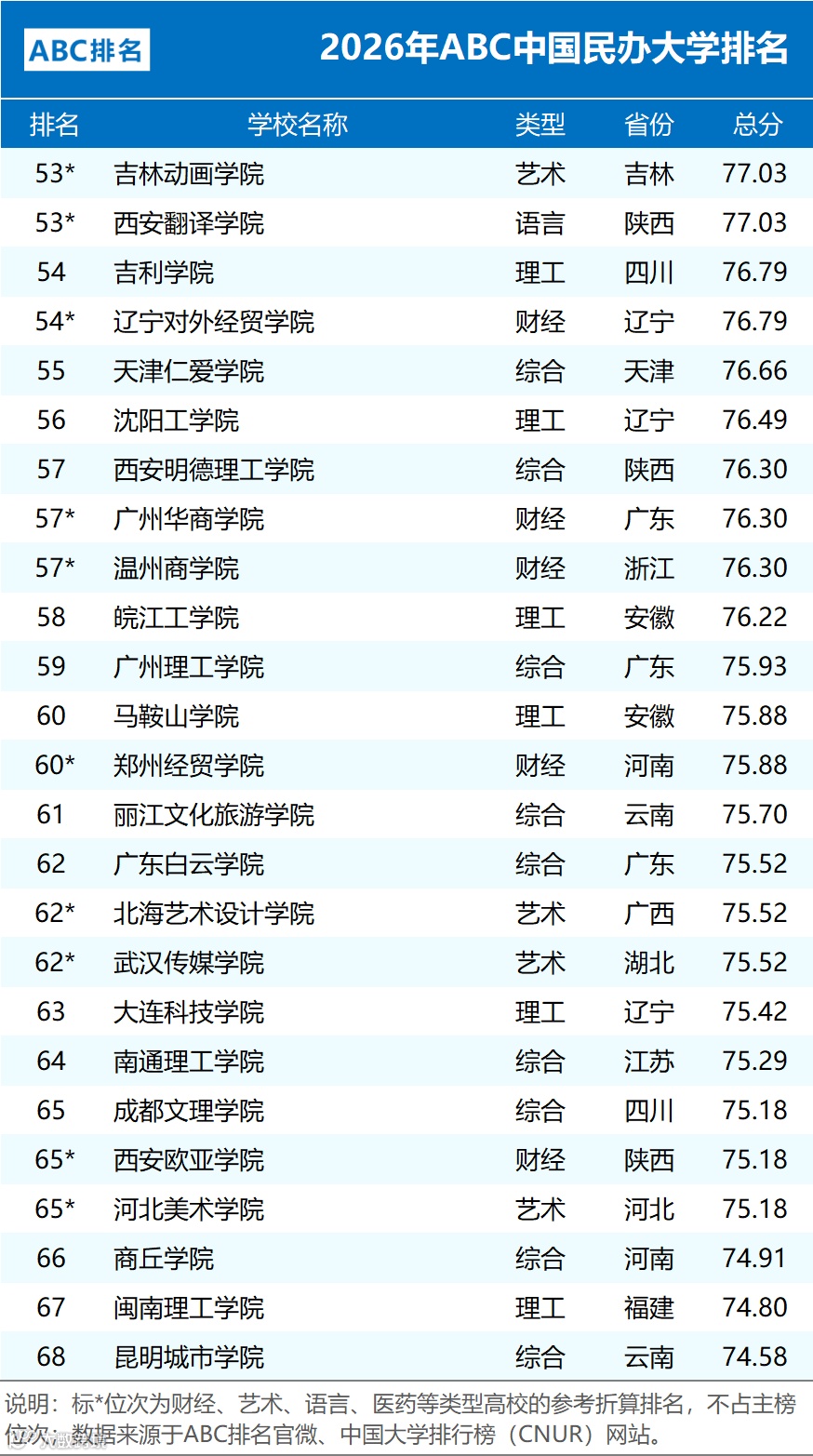 ABC排名

2026年ABC中国民办大学排名

| 排名 | 学校名称 | 类型 | 省份 | 总分 |
|---|---|---|---|---|
| 53* | 吉林动画学院 | 艺术 | 吉林 | 77.03 |
| 53* | 西安翻译学院 | 语言 | 陕西 | 77.03 |
| 54 | 吉利学院 | 理工 | 四川 | 76.79 |
| 54* | 辽宁对外经贸学院 | 财经 | 辽宁 | 76.79 |
| 55 | 天津仁爱学院 | 综合 | 天津 | 76.66 |
| 56 | 沈阳工学院 | 理工 | 辽宁 | 76.49 |
| 57 | 西安明德理工学院 | 综合 | 陕西 | 76.30 |
| 57* | 广州华商学院 | 财经 | 广东 | 76.30 |
| 57* | 温州商学院 | 财经 | 浙江 | 76.30 |
| 58 | 皖江工学院 | 理工 | 安徽 | 76.22 |
| 59 | 广州理工学院 | 综合 | 广东 | 75.93 |
| 60 | 马鞍山学院 | 理工 | 安徽 | 75.88 |
| 60* | 郑州经贸学院 | 财经 | 河南 | 75.88 |
| 61 | 丽江文化旅游学院 | 综合 | 云南 | 75.70 |
| 62 | 广东白云学院 | 综合 | 广东 | 75.52 |
| 62* | 北海艺术设计学院 | 艺术 | 广西 | 75.52 |
| 62* | 武汉传媒学院 | 艺术 | 湖北 | 75.52 |
| 63 | 大连科技学院 | 理工 | 辽宁 | 75.42 |
| 64 | 南通理工学院 | 综合 | 江苏 | 75.29 |
| 65 | 成都文理学院 | 综合 | 四川 | 75.18 |
| 65* | 西安欧亚学院 | 财经 | 陕西 | 75.18 |
| 65* | 河北美术学院 | 艺术 | 河北 | 75.18 |
| 66 | 商丘学院 | 综合 | 河南 | 74.91 |
| 67 | 闽南理工学院 | 理工 | 福建 | 74.80 |
| 68 | 昆明城市学院 | 综合 | 云南 | 74.58 |

说明：标*位次为财经、艺术、语言、医药等类型高校的参考折算排名，不占主榜位次；数据来源于ABC排名官微、中国大学排行榜（CNUR）网站。